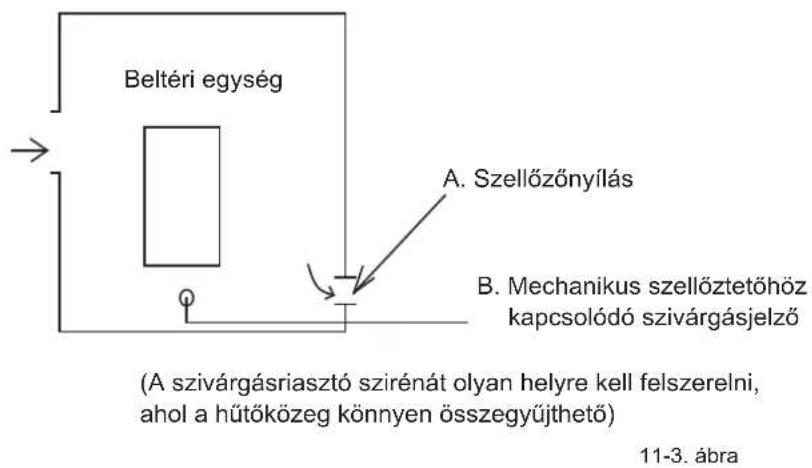 Beltéri egység

A. Szellőzőnyílás

B. Mechanikus szellőztetőhöz kapcsolódó szivárgásjelző

(A szivárgásriasztó szirénát olyan helyre kell felszerelni, ahol a hűtőközeg könnyen összegyűjthető)

11-3. ábra